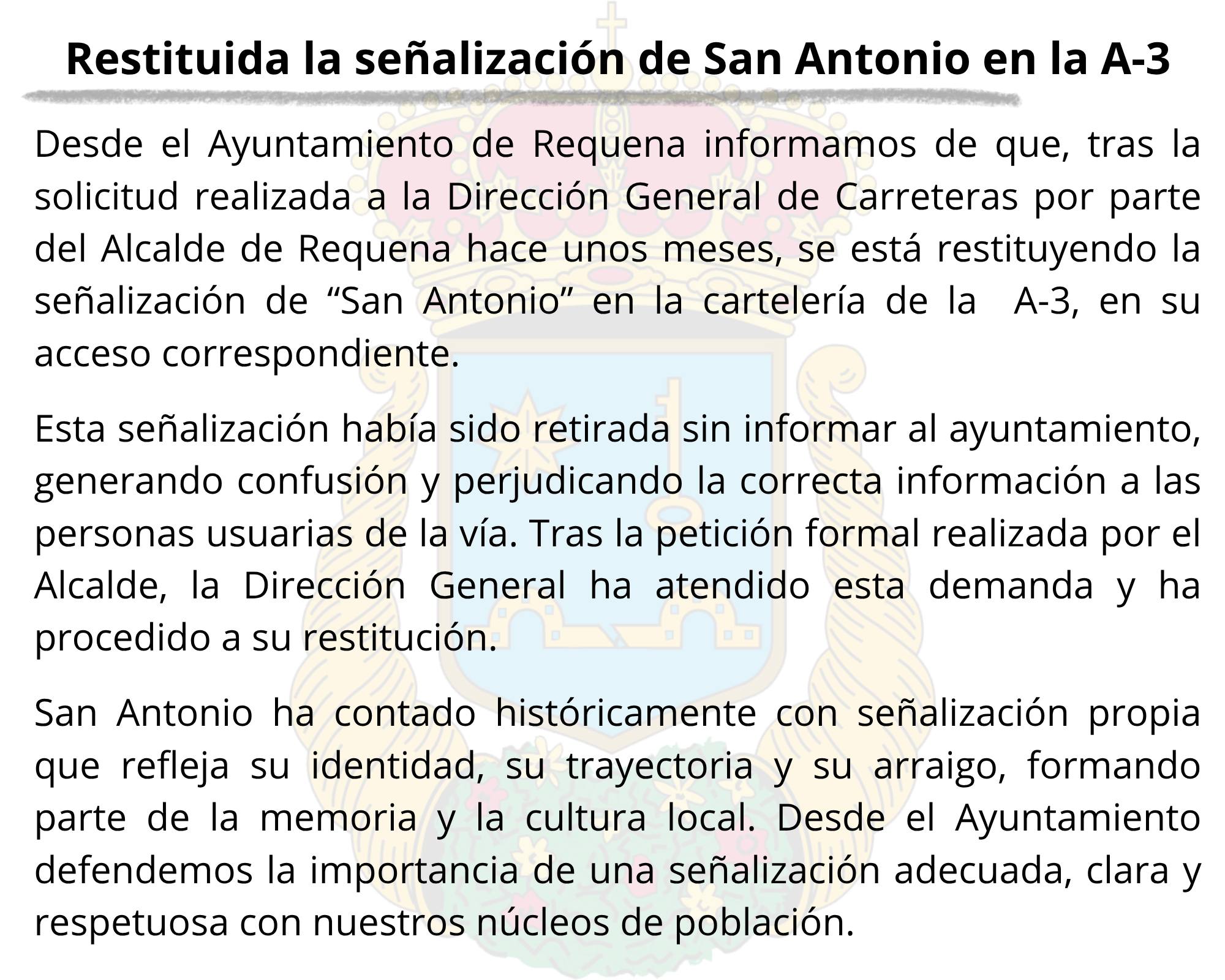 Restituida la señalización de San Antonio en la A-3

Desde el Ayuntamiento de Requena informamos de que, tras la solicitud realizada a la Dirección General de Carreteras por parte del Alcalde de Requena hace unos meses, se está restituyendo la señalización de "San Antonio" en la cartelería de la A-3, en su acceso correspondiente.

Esta señalización había sido retirada sin informar al ayuntamiento, generando confusión y perjudicando la correcta información a las personas usuarias de la vía. Tras la petición formal realizada por el Alcalde, la Dirección General ha atendido esta demanda y ha procedido a su restitución.

San Antonio ha contado históricamente con señalización propia que refleja su identidad, su trayectoria y su arraigo, formando parte de la memoria y la cultura local. Desde el Ayuntamiento defendemos la importancia de una señalización adecuada, clara y respetuosa con nuestros núcleos de población.